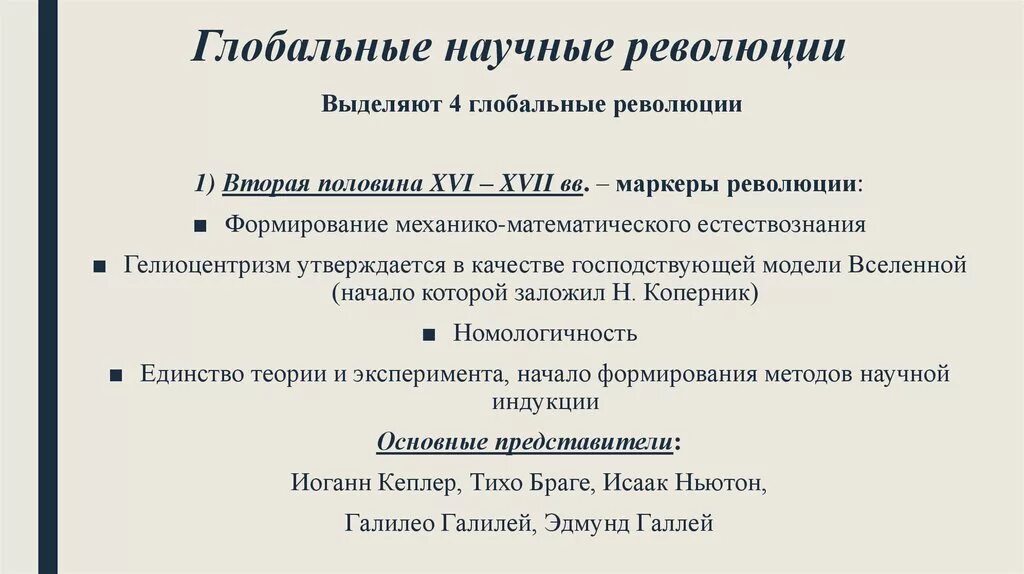 Глобальные научные революции

Выделяют 4 глобальные революции

1) Вторая половина XVI – XVII вв. – маркеры революции:

■ Формирование механико-математического естествознания

■ Гелиоцентризм утверждается в качестве господствующей модели Вселенной (начало которой заложил Н. Коперник)

■ Номологичность

■ Единство теории и эксперимента, начало формирования методов научной индукции

Основные представители:

Иоганн Кеплер, Тихо Браге, Исаак Ньютон,

Галилео Галилей, Эдмунд Галлей